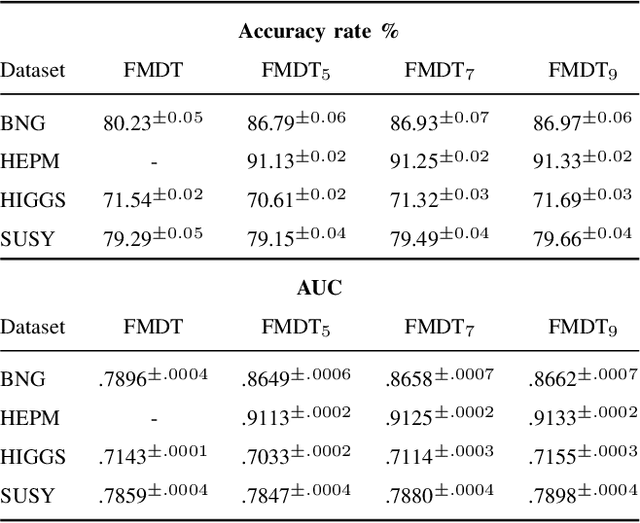 **Accuracy rate %**

| Dataset | FMDT | FMDT$_5$ | FMDT$_7$ | FMDT$_9$ |
|---|---|---|---|---|
| BNG | $80.23^{\pm 0.05}$ | $86.79^{\pm 0.06}$ | $86.93^{\pm 0.07}$ | $86.97^{\pm 0.06}$ |
| HEPM | - | $91.13^{\pm 0.02}$ | $91.25^{\pm 0.02}$ | $91.33^{\pm 0.02}$ |
| HIGGS | $71.54^{\pm 0.02}$ | $70.61^{\pm 0.02}$ | $71.32^{\pm 0.03}$ | $71.69^{\pm 0.03}$ |
| SUSY | $79.29^{\pm 0.05}$ | $79.15^{\pm 0.04}$ | $79.49^{\pm 0.04}$ | $79.66^{\pm 0.04}$ |

**AUC**

| Dataset | FMDT | FMDT$_5$ | FMDT$_7$ | FMDT$_9$ |
|---|---|---|---|---|
| BNG | $.7896^{\pm .0004}$ | $.8649^{\pm .0006}$ | $.8658^{\pm .0007}$ | $.8662^{\pm .0007}$ |
| HEPM | - | $.9113^{\pm .0002}$ | $.9125^{\pm .0002}$ | $.9133^{\pm .0002}$ |
| HIGGS | $.7143^{\pm .0001}$ | $.7033^{\pm .0002}$ | $.7114^{\pm .0003}$ | $.7155^{\pm .0003}$ |
| SUSY | $.7859^{\pm .0004}$ | $.7847^{\pm .0004}$ | $.7880^{\pm .0004}$ | $.7898^{\pm .0004}$ |